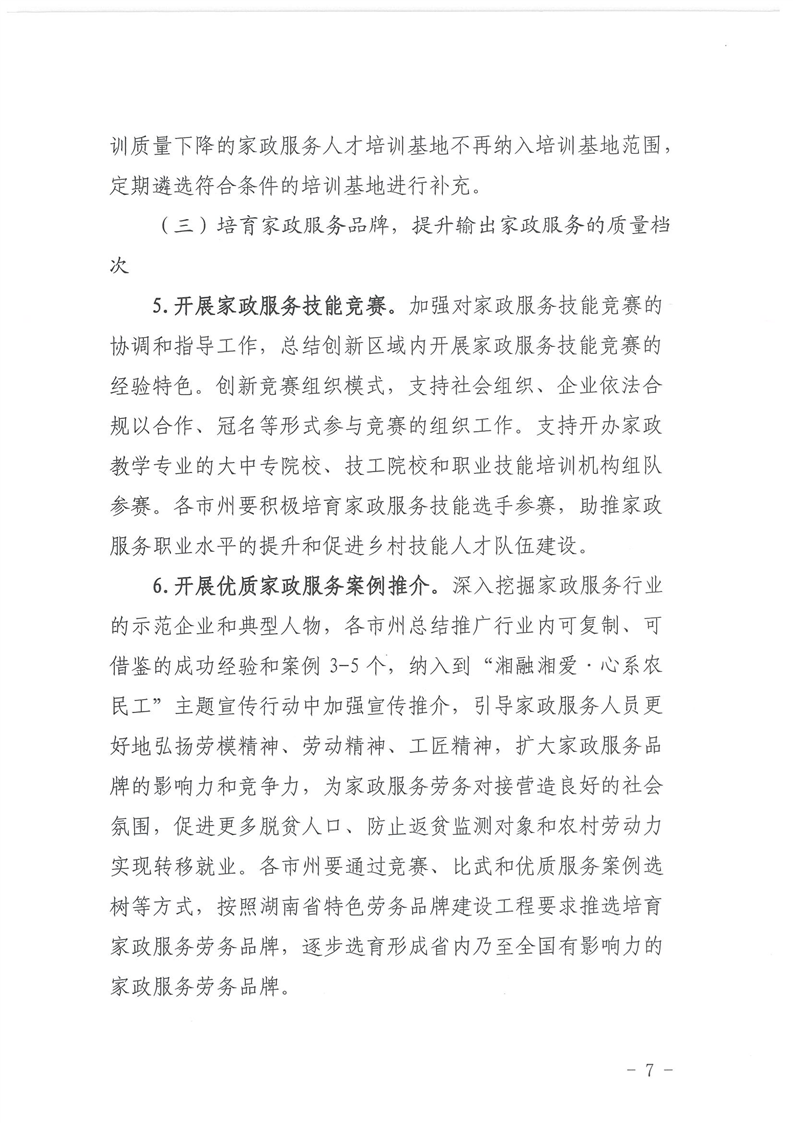 训质量下降的家政服务人才培训基地不再纳入培训基地范围，定期遴选符合条件的培训基地进行补充。

（三）培育家政服务品牌，提升输出家政服务的质量档次

5.开展家政服务技能竞赛。加强对家政服务技能竞赛的协调和指导工作，总结创新区域内开展家政服务技能竞赛的经验特色。创新竞赛组织模式，支持社会组织、企业依法合规以合作、冠名等形式参与竞赛的组织工作。支持开办家政教学专业的大中专院校、技工院校和职业技能培训机构组队参赛。各市州要积极培育家政服务技能选手参赛，助推家政服务职业水平的提升和促进乡村技能人才队伍建设。

6.开展优质家政服务案例推介。深入挖掘家政服务行业的示范企业和典型人物，各市州总结推广行业内可复制、可借鉴的成功经验和案例 3-5 个，纳入到“湘融湘爱·心系农民工”主题宣传行动中加强宣传推介，引导家政服务人员更好地弘扬劳模精神、劳动精神、工匠精神，扩大家政服务品牌的影响力和竞争力，为家政服务劳务对接营造良好的社会氛围，促进更多脱贫人口、防止返贫监测对象和农村劳动力实现转移就业。各市州要通过竞赛、比武和优质服务案例选树等方式，按照湖南省特色劳务品牌建设工程要求推选培育家政服务劳务品牌，逐步选育形成省内乃至全国有影响力的家政服务劳务品牌。

- 7 -